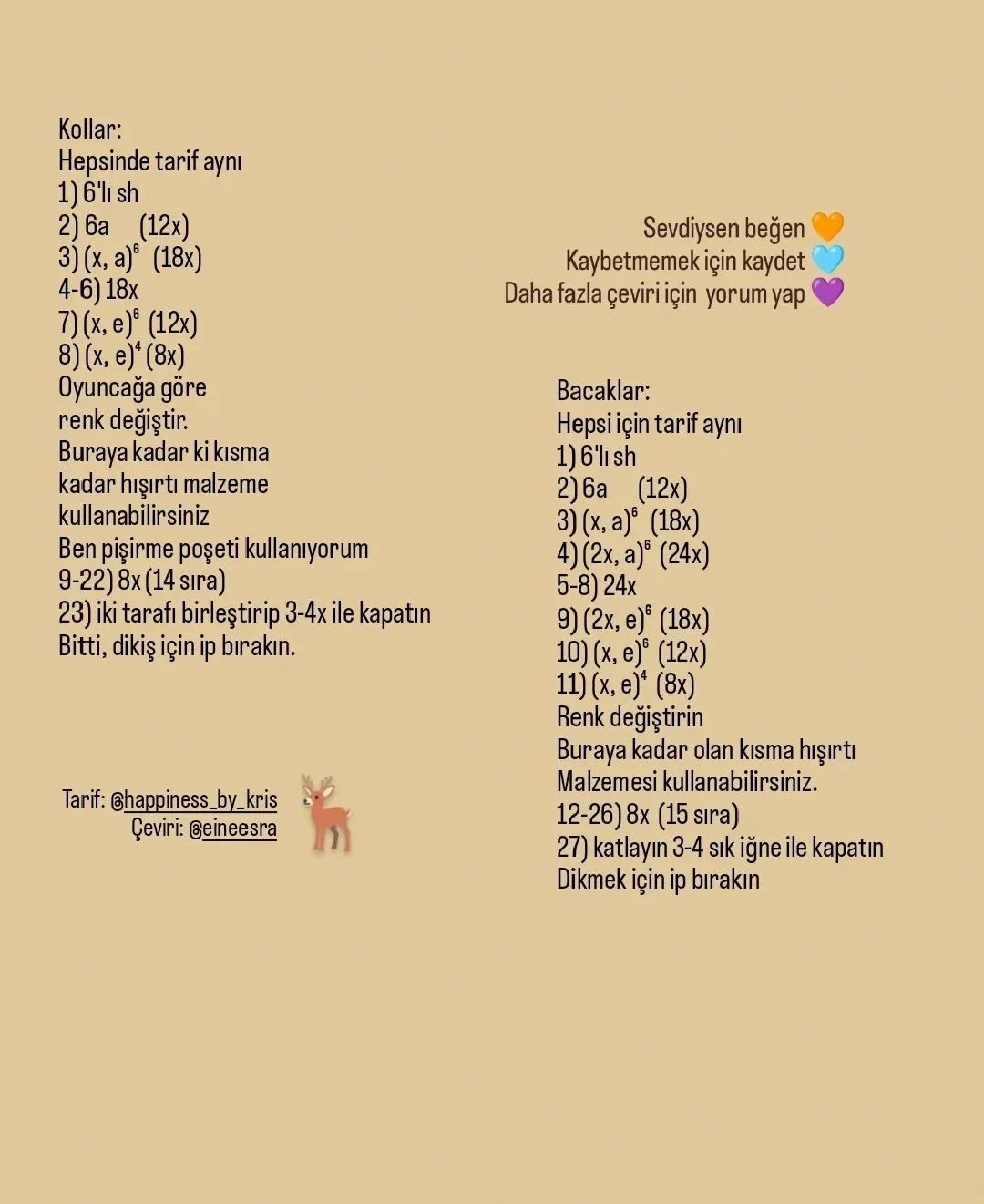 Kollar:
Hepsinde tarif aynı
1) 6'lı sh
2) 6a (12x)
3) $(x, a)^6$ (18x)
4-6) 18x
7) $(x, e)^6$ (12x)
8) $(x, e)^4$ (8x)
Oyuncağa göre renk değiştir.
Buraya kadar ki kısma kadar hışırtı malzeme kullanabilirsiniz
Ben pişirme poşeti kullanıyorum
9-22) 8x (14 sıra)
23) iki tarafı birleştirip 3-4x ile kapatın
Bitti, dikiş için ip bırakın.

Tarif: @happiness_by_kris
Çeviri: @eineesra

Sevdiysen beğen 🧡
Kaybetmemek için kaydet 🩵
Daha fazla çeviri için yorum yap 💜

Bacaklar:
Hepsi için tarif aynı
1) 6'lı sh
2) 6a (12x)
3) $(x, a)^6$ (18x)
4) $(2x, a)^6$ (24x)
5-8) 24x
9) $(2x, e)^6$ (18x)
10) $(x, e)^6$ (12x)
11) $(x, e)^4$ (8x)
Renk değiştirin
Buraya kadar olan kısma hışırtı Malzemesi kullanabilirsiniz.
12-26) 8x (15 sıra)
27) katlayın 3-4 sık iğne ile kapatın
Dikmek için ip bırakın